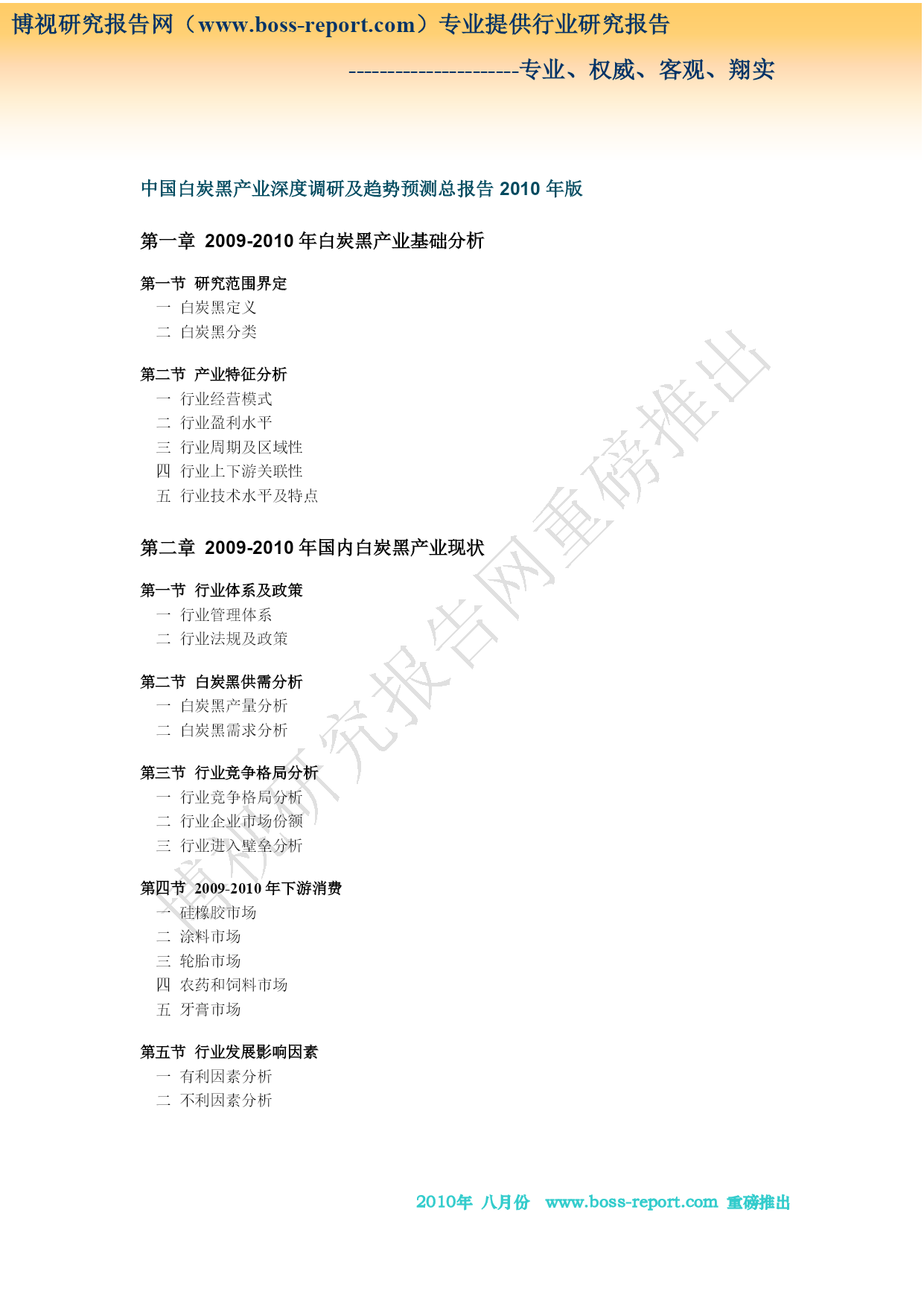 博视研究报告网（www.boss-report.com）专业提供行业研究报告

----------------------专业、权威、客观、翔实

中国白炭黑产业深度调研及趋势预测总报告 2010 年版

第一章 2009-2010 年白炭黑产业基础分析

第一节 研究范围界定
一 白炭黑定义
二 白炭黑分类

第二节 产业特征分析
一 行业经营模式
二 行业盈利水平
三 行业周期及区域性
四 行业上下游关联性
五 行业技术水平及特点

第二章 2009-2010 年国内白炭黑产业现状

第一节 行业体系及政策
一 行业管理体系
二 行业法规及政策

第二节 白炭黑供需分析
一 白炭黑产量分析
二 白炭黑需求分析

第三节 行业竞争格局分析
一 行业竞争格局分析
二 行业企业市场份额
三 行业进入壁垒分析

第四节 2009-2010 年下游消费
一 硅橡胶市场
二 涂料市场
三 轮胎市场
四 农药和饲料市场
五 牙膏市场

第五节 行业发展影响因素
一 有利因素分析
二 不利因素分析

博视研究报告网重磅推出

2010年 八月份 www.boss-report.com 重磅推出